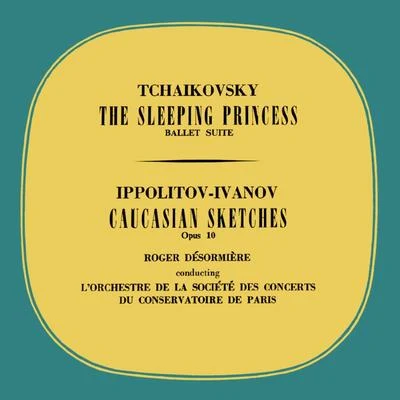 TCHAIKOVSKY
THE SLEEPING PRINCESS
BALLET SUITE

IPPOLITOV-IVANOV
CAUCASIAN SKETCHES
Opus 10

ROGER DÉSORMIÈRE
conducting
L'ORCHESTRE DE LA SOCIÉTÉ DES CONCERTS DU CONSERVATOIRE DE PARIS